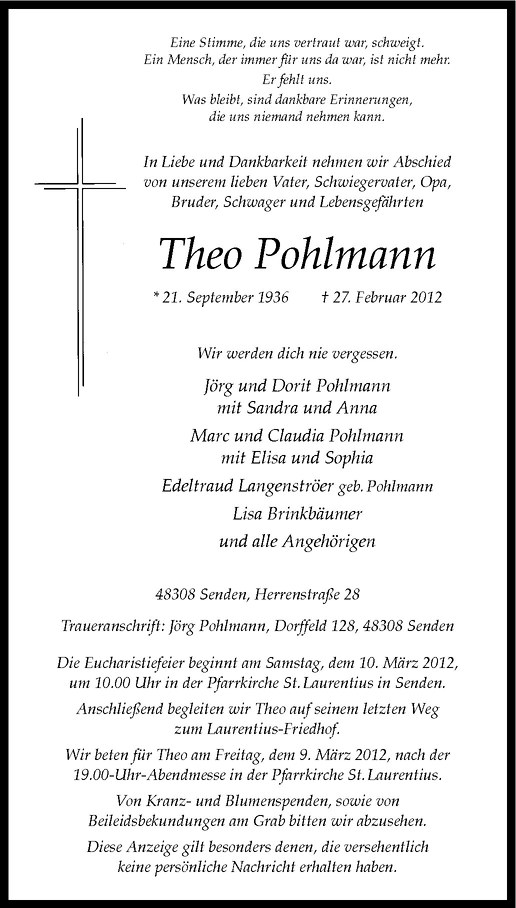 Eine Stimme, die uns vertraut war, schweigt.
Ein Mensch, der immer für uns da war, ist nicht mehr.
Er fehlt uns.
Was bleibt, sind dankbare Erinnerungen,
die uns niemand nehmen kann.

In Liebe und Dankbarkeit nehmen wir Abschied von unserem lieben Vater, Schwiegervater, Opa, Bruder, Schwager und Lebensgefährten

Theo Pohlmann

* 21. September 1936 † 27. Februar 2012

Wir werden dich nie vergessen.

Jörg und Dorit Pohlmann
mit Sandra und Anna
Marc und Claudia Pohlmann
mit Elisa und Sophia
Edeltraud Langenströer geb. Pohlmann
Lisa Brinkbäumer
und alle Angehörigen

48308 Senden, Herrenstraße 28

Traueranschrift: Jörg Pohlmann, Dorffeld 128, 48308 Senden

Die Eucharistiefeier beginnt am Samstag, dem 10. März 2012, um 10.00 Uhr in der Pfarrkirche St. Laurentius in Senden.

Anschließend begleiten wir Theo auf seinem letzten Weg zum Laurentius-Friedhof.

Wir beten für Theo am Freitag, dem 9. März 2012, nach der 19.00-Uhr-Abendmesse in der Pfarrkirche St. Laurentius.

Von Kranz- und Blumenspenden, sowie von Beileidsbekundungen am Grab bitten wir abzusehen.

Diese Anzeige gilt besonders denen, die versehentlich keine persönliche Nachricht erhalten haben.